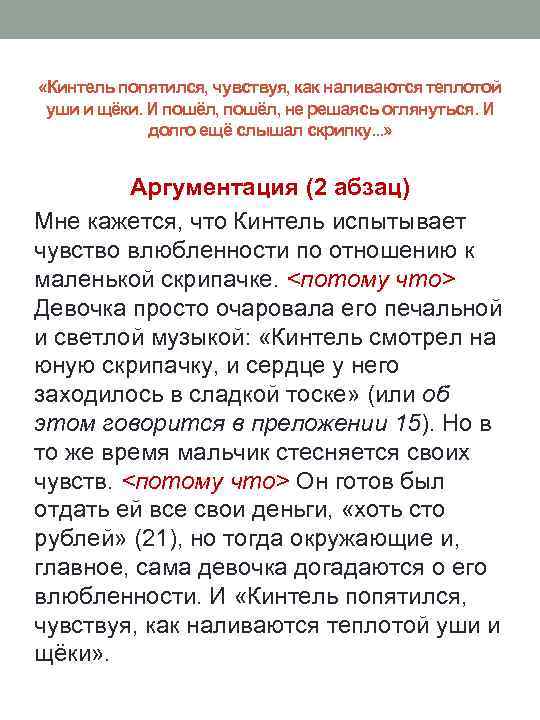 «Кинтель попятился, чувствуя, как наливаются теплотой уши и щёки. И пошёл, пошёл, не решаясь оглянуться. И долго ещё слышал скрипку...»

Аргументация (2 абзац)

Мне кажется, что Кинтель испытывает чувство влюбленности по отношению к маленькой скрипачке. <потому что> Девочка просто очаровала его печальной и светлой музыкой: «Кинтель смотрел на юную скрипачку, и сердце у него заходилось в сладкой тоске» (или об этом говорится в преложении 15). Но в то же время мальчик стесняется своих чувств. <потому что> Он готов был отдать ей все свои деньги, «хоть сто рублей» (21), но тогда окружающие и, главное, сама девочка догадаются о его влюбленности. И «Кинтель попятился, чувствуя, как наливаются теплотой уши и щёки».